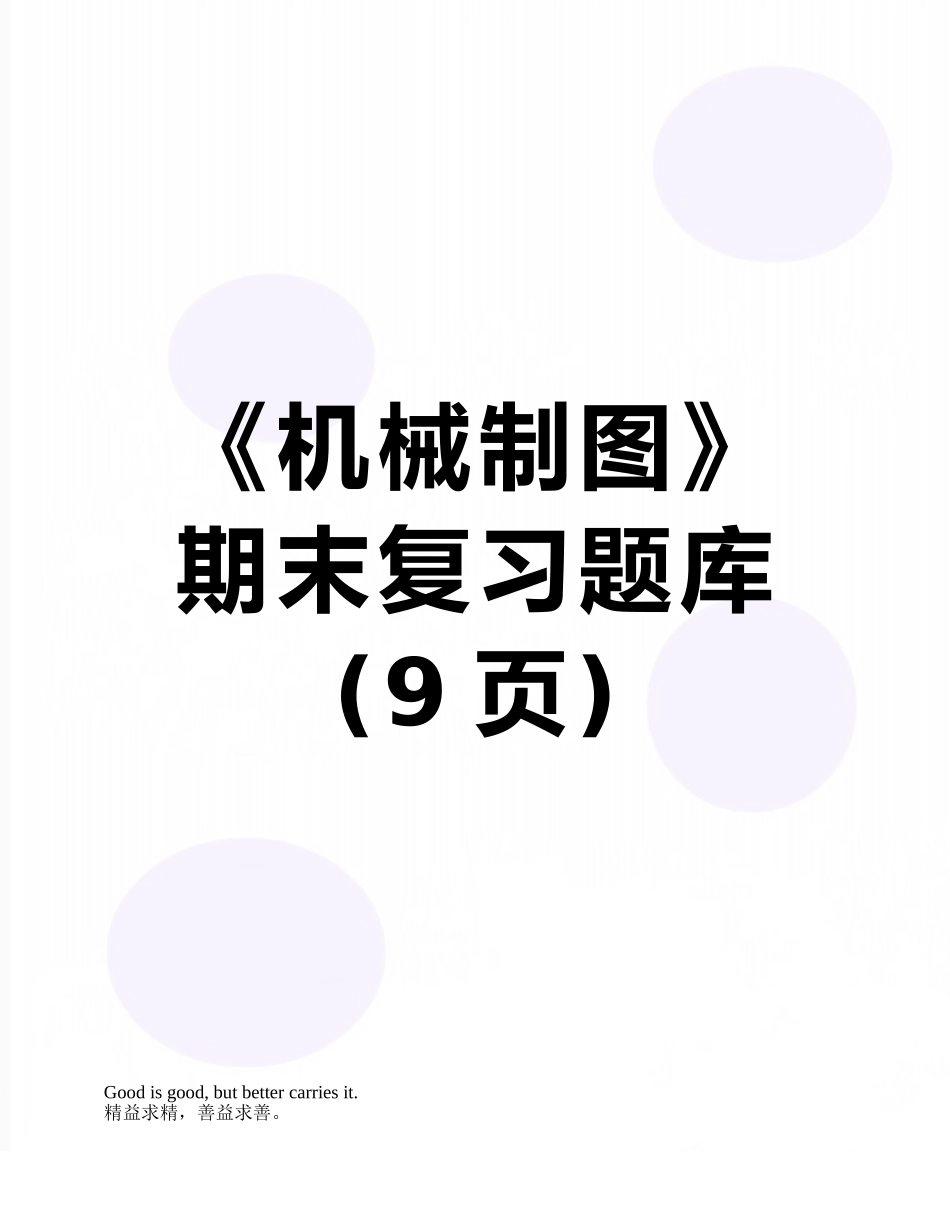 《机械制图》期末复习题库（9 页）

Good is good, but better carries it.
精益求精，善益求善。